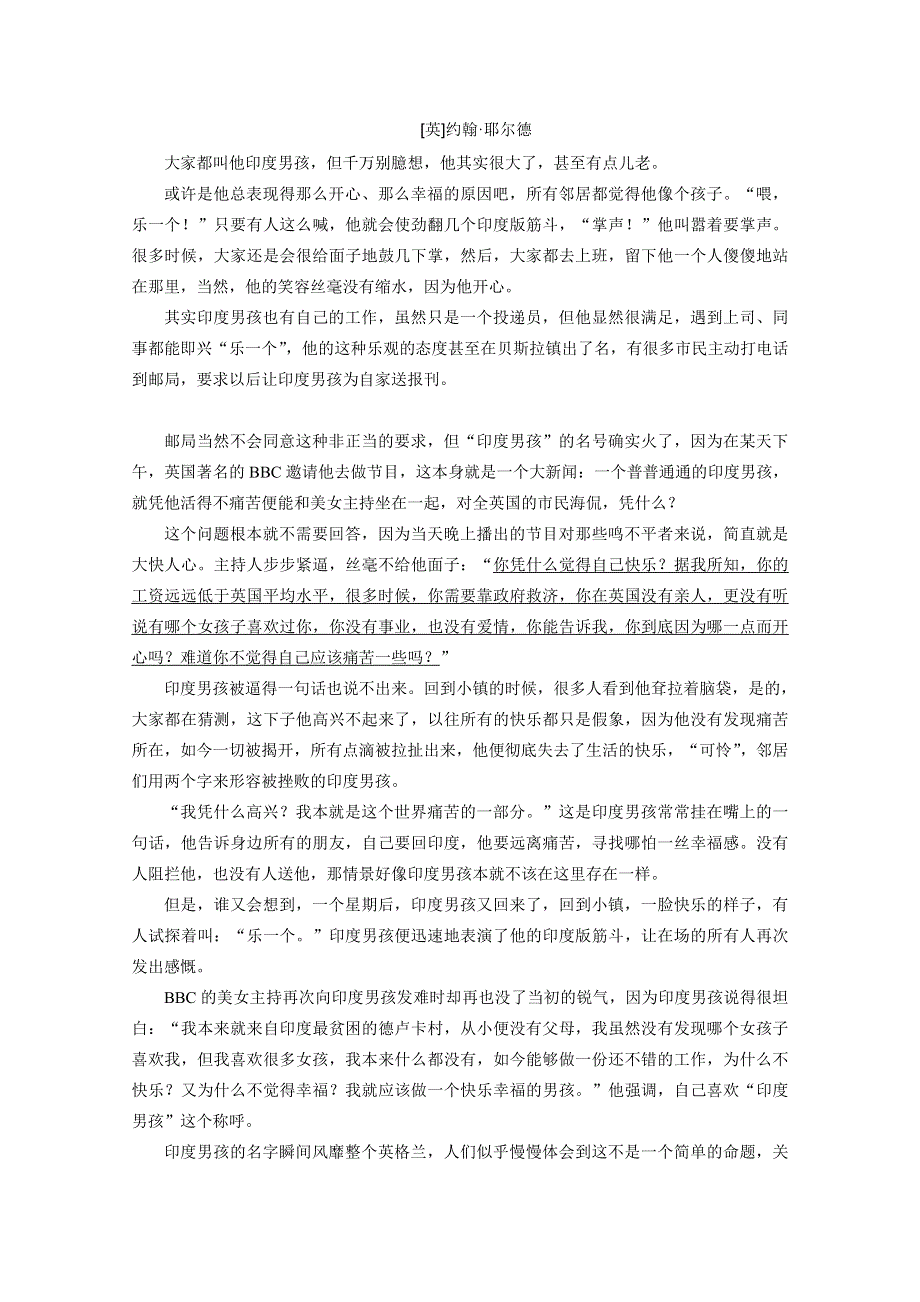 [英]约翰·耶尔德

大家都叫他印度男孩，但千万别臆想，他其实很大了，甚至有点儿老。

或许是他总表现得那么开心、那么幸福的原因吧，所有邻居都觉得他像个孩子。“喂，乐一个！”只要有人这么喊，他就会使劲翻几个印度版筋斗，“掌声！”他叫嚣着要掌声。很多时候，大家还是会很给面子地鼓几下掌，然后，大家都去上班，留下他一个人傻傻地站在那里，当然，他的笑容丝毫没有缩水，因为他开心。

其实印度男孩也有自己的工作，虽然只是一个投递员，但他显然很满足，遇到上司、同事都能即兴“乐一个”，他的这种乐观的态度甚至在贝斯拉镇出了名，有很多市民主动打电话到邮局，要求以后让印度男孩为自家送报刊。

邮局当然不会同意这种非正当的要求，但“印度男孩”的名号确实火了，因为在某天下午，英国著名的 BBC 邀请他去做节目，这本身就是一个大新闻：一个普普通通的印度男孩，就凭他活得不痛苦便能和美女主持坐在一起，对全英国的市民海侃，凭什么？

这个问题根本就不需要回答，因为当天晚上播出的节目对那些鸣不平者来说，简直就是大快人心。主持人步步紧逼，丝毫不给他面子：“你凭什么觉得自己快乐？据我所知，你的工资远远低于英国平均水平，很多时候，你需要靠政府救济，你在英国没有亲人，更没有听说有哪个女孩子喜欢过你，你没有事业，也没有爱情，你能告诉我，你到底因为哪一点而开心吗？难道你不觉得自己应该痛苦一些吗？”

印度男孩被逼得一句话也说不出来。回到小镇的时候，很多人看到他耷拉着脑袋，是的，大家都在猜测，这下子他高兴不起来了，以往所有的快乐都只是假象，因为他没有发现痛苦所在，如今一切被揭开，所有点滴被拉扯出来，他便彻底失去了生活的快乐，“可怜”，邻居们用两个字来形容被挫败的印度男孩。

“我凭什么高兴？我本就是这个世界痛苦的一部分。”这是印度男孩常常挂在嘴上的一句话，他告诉身边所有的朋友，自己要回印度，他要远离痛苦，寻找哪怕一丝幸福感。没有人阻拦他，也没有人送他，那情景好像印度男孩本就不该在这里存在一样。

但是，谁又会想到，一个星期后，印度男孩又回来了，回到小镇，一脸快乐的样子，有人试探着叫：“乐一个。”印度男孩便迅速地表演了他的印度版筋斗，让在场的所有人再次发出感慨。

BBC 的美女主持再次向印度男孩发难时却再也没了当初的锐气，因为印度男孩说得很坦白：“我本来就来自印度最贫困的德卢卡村，从小便没有父母，我虽然没有发现哪个女孩子喜欢我，但我喜欢很多女孩，我本来什么都没有，如今能够做一份还不错的工作，为什么不快乐？又为什么不觉得幸福？我就应该做一个快乐幸福的男孩。”他强调，自己喜欢“印度男孩”这个称呼。

印度男孩的名字瞬间风靡整个英格兰，人们似乎慢慢体会到这不是一个简单的命题，关